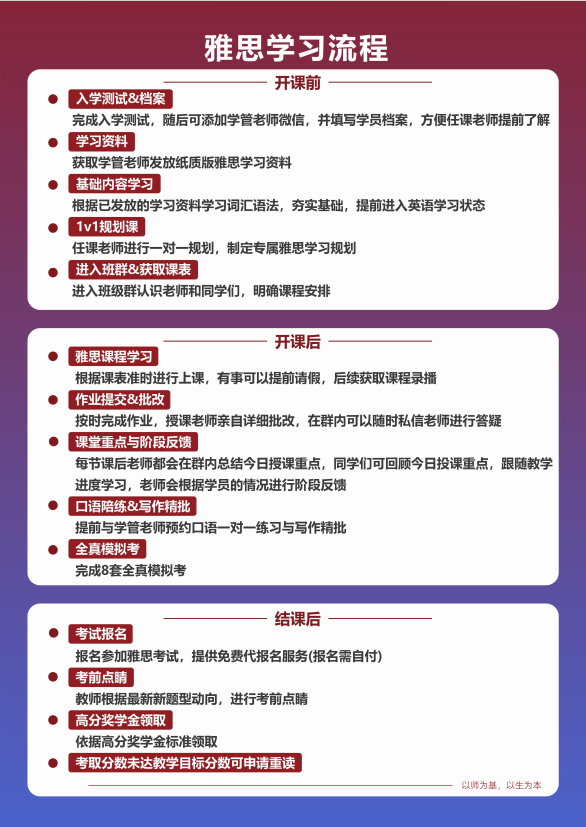 雅思学习流程

开课前

入学测试&档案
完成入学测试，随后可添加学管老师微信，并填写学员档案，方便任课老师提前了解

学习资料
获取学管老师发放纸质版雅思学习资料

基础内容学习
根据已发放的学习资料学习词汇语法，夯实基础，提前进入英语学习状态

1v1规划课
任课老师进行一对一规划，制定专属雅思学习规划

进入班群&获取课表
进入班级群认识老师和同学们，明确课程安排

开课后

雅思课程学习
根据课表准时进行上课，有事可以提前请假，后续获取课程录播

作业提交&批改
按时完成作业，授课老师亲自详细批改，在群内可以随时私信老师进行答疑

课堂重点与阶段反馈
每节课后老师都会在群内总结今日授课重点，同学们可回顾今日投课重点，跟随教学进度学习，老师会根据学员的情况进行阶段反馈

口语陪练&写作精批
提前与学管老师预约口语一对一练习与写作精批

全真模拟考
完成8套全真模拟考

结课后

考试报名
报名参加雅思考试，提供免费代报名服务(报名需自付)

考前点睛
教师根据最新新题型动向，进行考前点睛

高分奖学金领取
依据高分奖学金标准领取

考取分数未达教学目标分数可申请重读

以师为基，以生为本